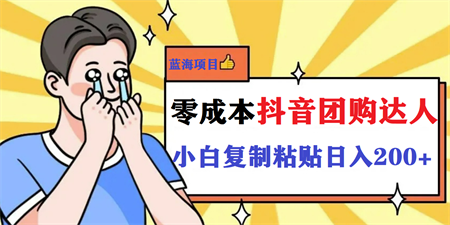 蓝海项目👍

零成本抖音团购达人

小白复制粘贴日入200+